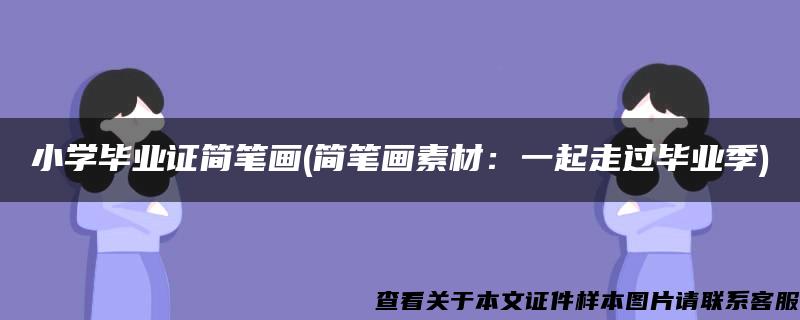 小学毕业证简笔画(简笔画素材：一起走过毕业季)

查看关于本文证件样本图片请联系客服